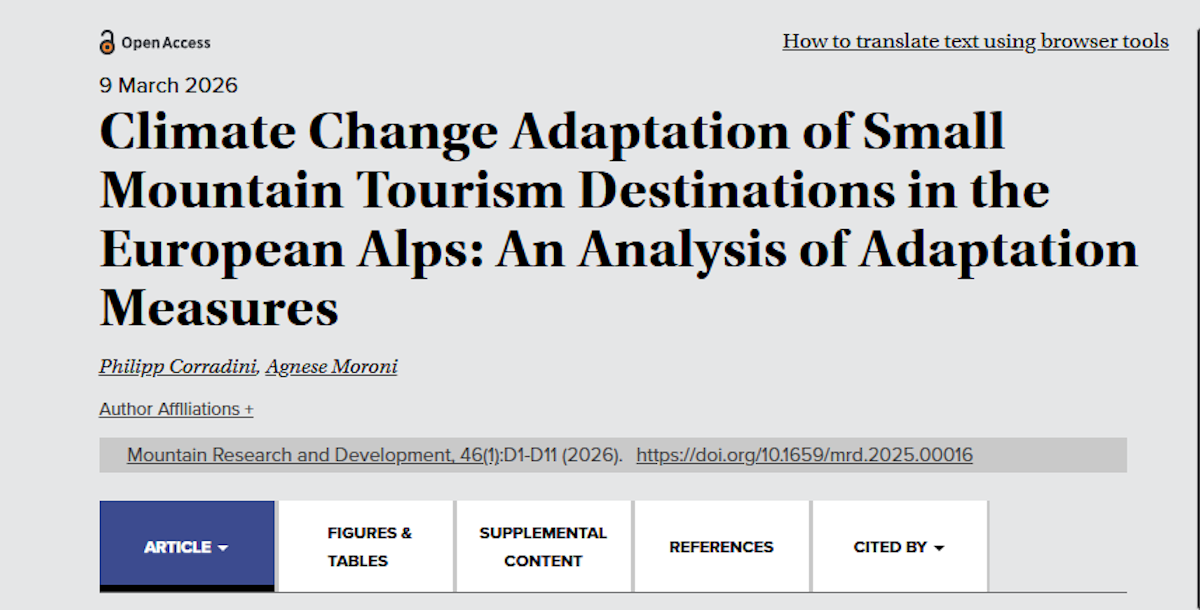 Open Access

How to translate text using browser tools

9 March 2026

Climate Change Adaptation of Small Mountain Tourism Destinations in the European Alps: An Analysis of Adaptation Measures

Philipp Corradini, Agnese Moroni

Author Affiliations +

Mountain Research and Development, 46(1):D1-D11 (2026). https://doi.org/10.1659/mrd.2025.00016

ARTICLE

FIGURES & TABLES

SUPPLEMENTAL CONTENT

REFERENCES

CITED BY